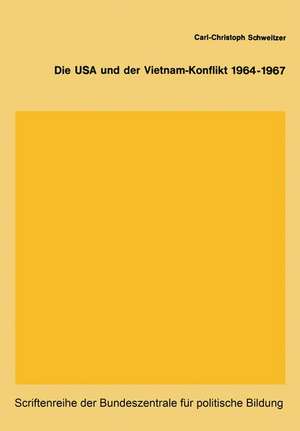 Carl-Christoph Schweitzer

Die USA und der Vietnam-Konflikt 1964-1967

Scriftenreihe der Bundeszentrale für politische Bildung